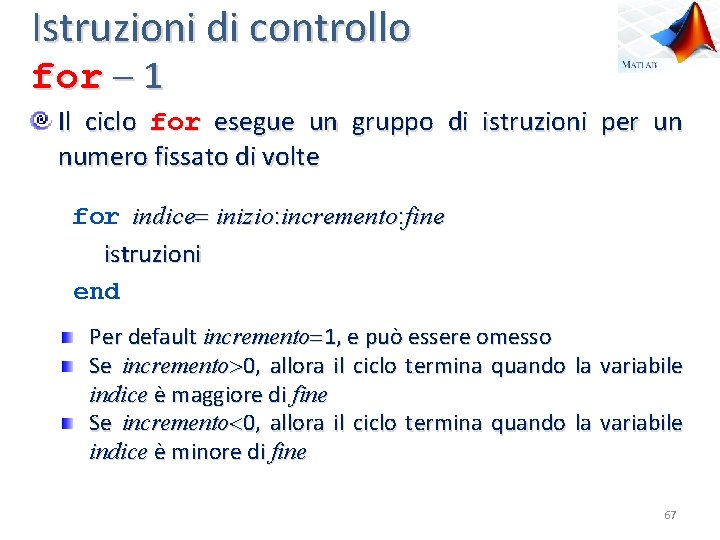 Istruzioni di controllo
for – 1

MATLAB

Il ciclo for esegue un gruppo di istruzioni per un numero fissato di volte

for indice= inizio:incremento:fine
istruzioni
end

Per default incremento=1, e può essere omesso
Se incremento>0, allora il ciclo termina quando la variabile indice è maggiore di fine
Se incremento<0, allora il ciclo termina quando la variabile indice è minore di fine

67